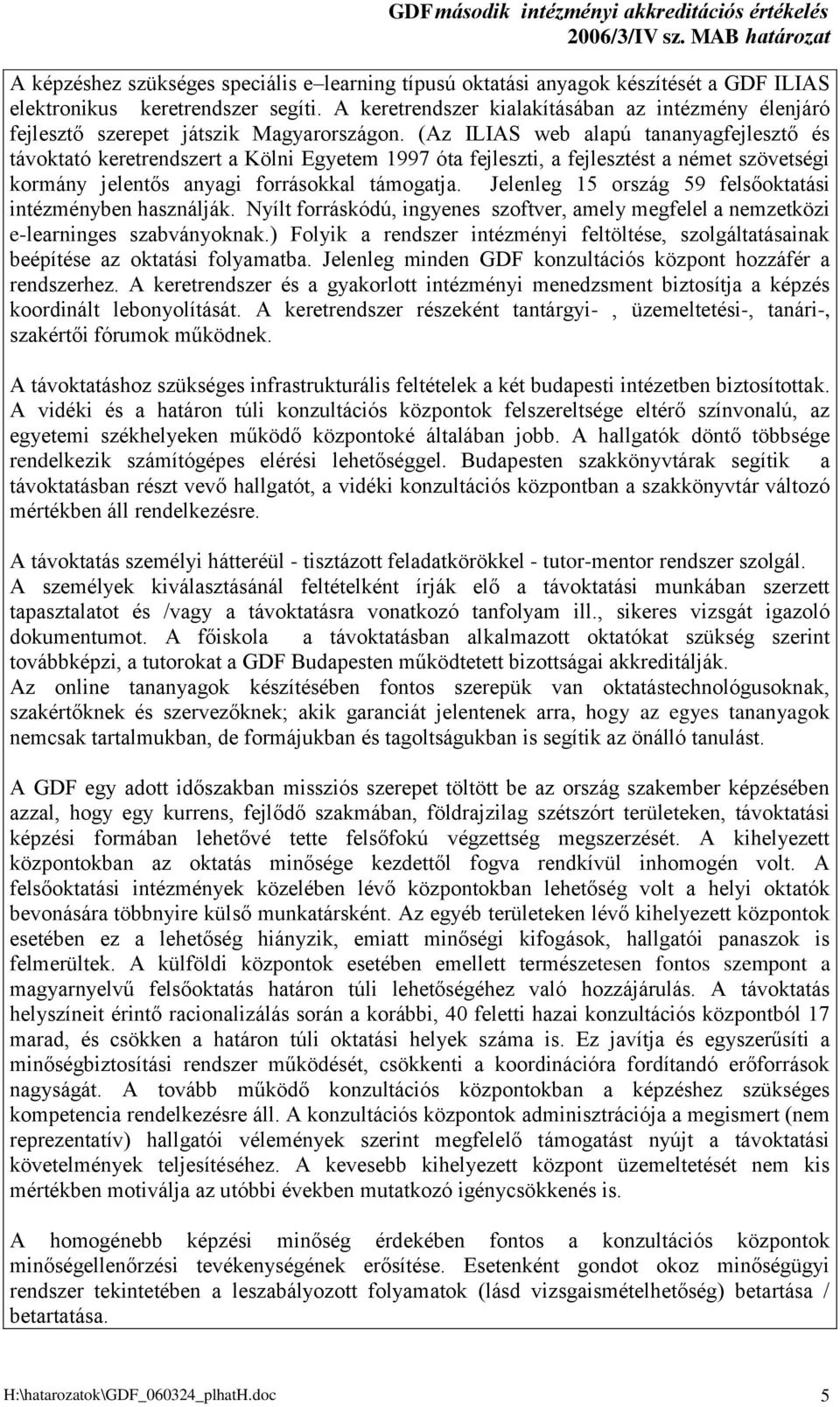 GDF második intézményi akkreditációs értékelés
2006/3/IV sz. MAB határozat

A képzéshez szükséges speciális e–learning típusú oktatási anyagok készítését a GDF ILIAS elektronikus keretrendszer segíti. A keretrendszer kialakításában az intézmény élenjáró fejlesztő szerepet játszik Magyarországon. (Az ILIAS web alapú tananyagfejlesztő és távoktató keretrendszert a Kölni Egyetem 1997 óta fejleszti, a fejlesztést a német szövetségi kormány jelentős anyagi forrásokkal támogatja. Jelenleg 15 ország 59 felsőoktatási intézményben használják. Nyílt forráskódú, ingyenes szoftver, amely megfelel a nemzetközi e-learninges szabványoknak.) Folyik a rendszer intézményi feltöltése, szolgáltatásainak beépítése az oktatási folyamatba. Jelenleg minden GDF konzultációs központ hozzáfér a rendszerhez. A keretrendszer és a gyakorlott intézményi menedzsment biztosítja a képzés koordinált lebonyolítását. A keretrendszer részeként tantárgyi- , üzemeltetési-, tanári-, szakértői fórumok működnek.

A távoktatáshoz szükséges infrastrukturális feltételek a két budapesti intézetben biztosítottak. A vidéki és a határon túli konzultációs központok felszereltsége eltérő színvonalú, az egyetemi székhelyeken működő központoké általában jobb. A hallgatók döntő többsége rendelkezik számítógépes elérési lehetőséggel. Budapesten szakkönyvtárak segítik a távoktatásban részt vevő hallgatót, a vidéki konzultációs központban a szakkönyvtár változó mértékben áll rendelkezésre.

A távoktatás személyi hátteréül - tisztázott feladatkörökkel - tutor-mentor rendszer szolgál. A személyek kiválasztásánál feltételként írják elő a távoktatási munkában szerzett tapasztalatot és /vagy a távoktatásra vonatkozó tanfolyam ill., sikeres vizsgát igazoló dokumentumot. A főiskola a távoktatásban alkalmazott oktatókat szükség szerint továbbképzi, a tutorokat a GDF Budapesten működtetett bizottságai akkreditálják.
Az online tananyagok készítésében fontos szerepük van oktatástechnológusoknak, szakértőknek és szervezőknek; akik garanciát jelentenek arra, hogy az egyes tananyagok nemcsak tartalmukban, de formájukban és tagoltságukban is segítik az önálló tanulást.

A GDF egy adott időszakban missziós szerepet töltött be az ország szakember képzésében azzal, hogy egy kurrens, fejlődő szakmában, földrajzilag szétszórt területeken, távoktatási képzési formában lehetővé tette felsőfokú végzettség megszerzését. A kihelyezett központokban az oktatás minősége kezdettől fogva rendkívül inhomogén volt. A felsőoktatási intézmények közelében lévő központokban lehetőség volt a helyi oktatók bevonására többnyire külső munkatársként. Az egyéb területeken lévő kihelyezett központok esetében ez a lehetőség hiányzik, emiatt minőségi kifogások, hallgatói panaszok is felmerültek. A külföldi központok esetében emellett természetesen fontos szempont a magyarnyelvű felsőoktatás határon túli lehetőségéhez való hozzájárulás. A távoktatás helyszíneit érintő racionalizálás során a korábbi, 40 feletti hazai konzultációs központból 17 marad, és csökken a határon túli oktatási helyek száma is. Ez javítja és egyszerűsíti a minőségbiztosítási rendszer működését, csökkenti a koordinációra fordítandó erőforrások nagyságát. A tovább működő konzultációs központokban a képzéshez szükséges kompetencia rendelkezésre áll. A konzultációs központok adminisztrációja a megismert (nem reprezentatív) hallgatói vélemények szerint megfelelő támogatást nyújt a távoktatási követelmények teljesítéséhez. A kevesebb kihelyezett központ üzemeltetését nem kis mértékben motiválja az utóbbi években mutatkozó igénycsökkenés is.

A homogénebb képzési minőség érdekében fontos a konzultációs központok minőségellenőrzési tevékenységének erősítése. Esetenként gondot okoz minőségügyi rendszer tekintetében a leszabályozott folyamatok (lásd vizsgaismételhetőség) betartása / betartatása.

H:\hatarozatok\GDF_060324_plhatH.doc 5